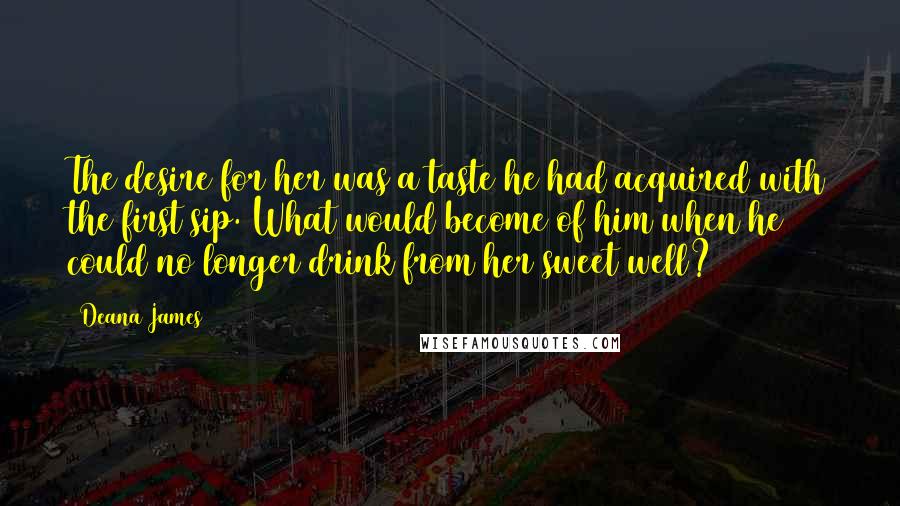 The desire for her was a taste he had acquired with the first sip. What would become of him when he could no longer drink from her sweet well?

Deana James

WISEFAMOUSQUOTES.COM